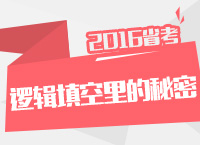 2016省考

逻辑填空里的秘密